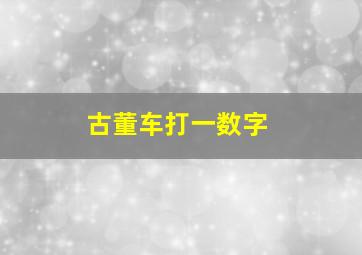 古董车打一数字